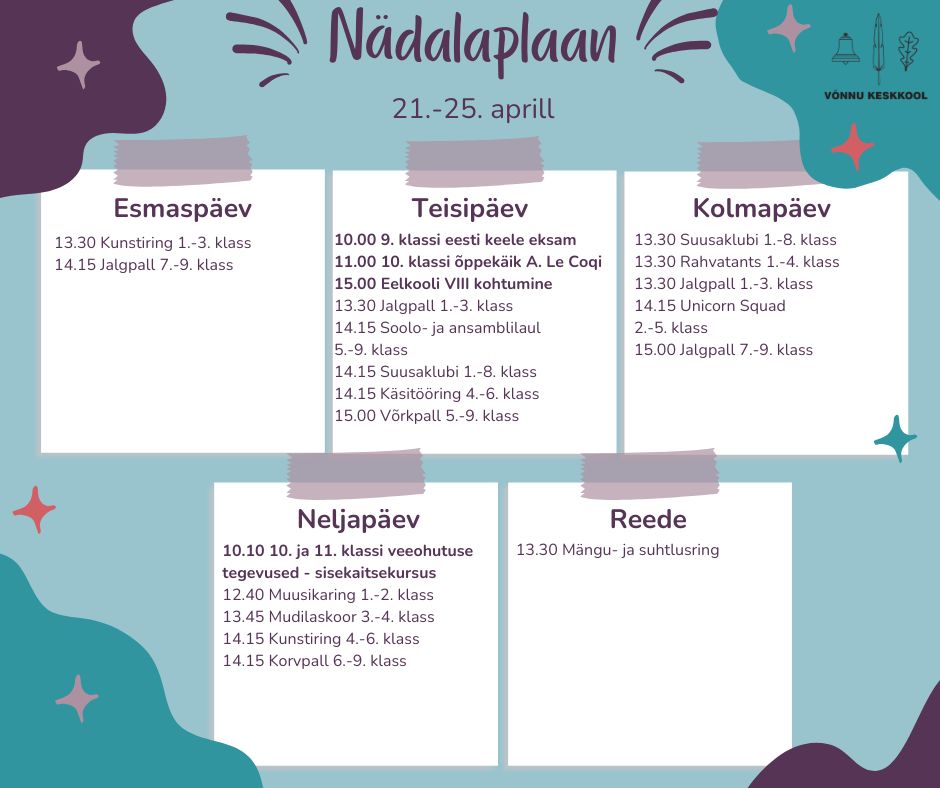 Nädalaplaan

21.-25. aprill

VÕNNU KESKKOOL

Esmaspäev

13.30 Kunstiring 1.-3. klass
14.15 Jalgpall 7.-9. klass

Teisipäev

10.00 9. klassi eesti keele eksam
11.00 10. klassi õppekäik A. Le Coqi
15.00 Eelkooli VIII kohtumine
13.30 Jalgpall 1.-3. klass
14.15 Soolo- ja ansamblilaul 5.-9. klass
14.15 Suusaklubi 1.-8. klass
14.15 Käsitööring 4.-6. klass
15.00 Võrkpall 5.-9. klass

Kolmapäev

13.30 Suusaklubi 1.-8. klass
13.30 Rahvatants 1.-4. klass
13.30 Jalgpall 1.-3. klass
14.15 Unicorn Squad 2.-5. klass
15.00 Jalgpall 7.-9. klass

Neljapäev

10.10 10. ja 11. klassi veeohutuse tegevused - sisekaitsekursus
12.40 Muusikaring 1.-2. klass
13.45 Mudilaskoor 3.-4. klass
14.15 Kunstiring 4.-6. klass
14.15 Korvpall 6.-9. klass

Reede

13.30 Mängu- ja suhtlusring